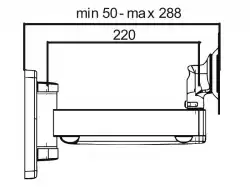 min 50 - max 288

220